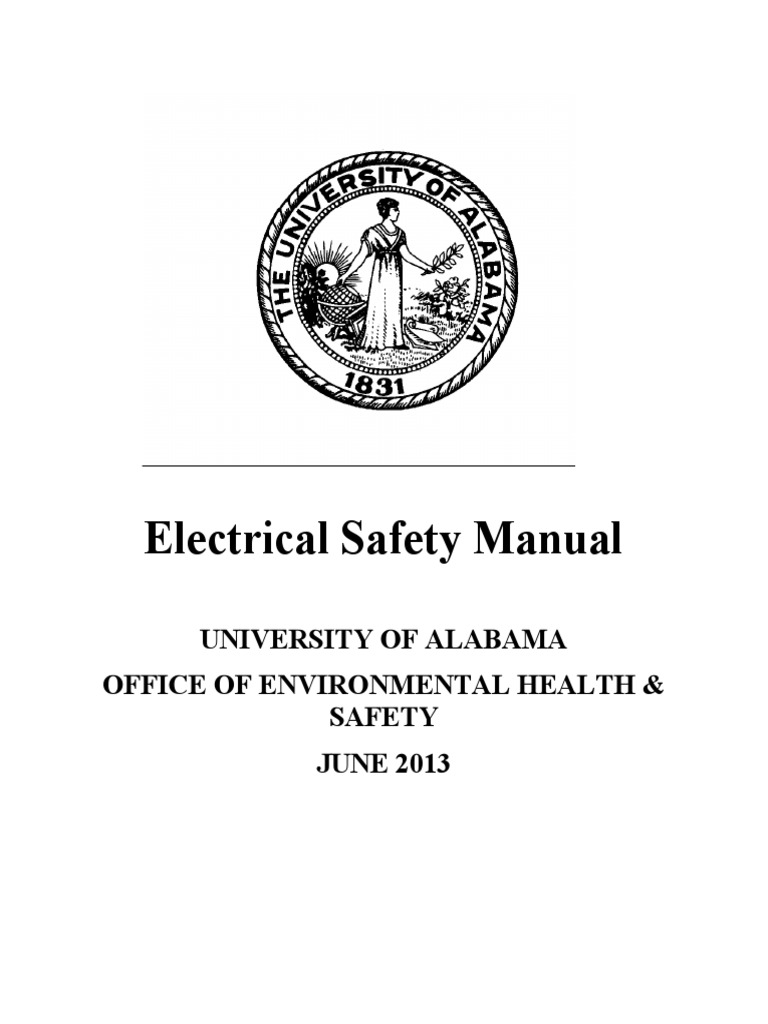 THE UNIVERSITY OF ALABAMA
1831

Electrical Safety Manual

UNIVERSITY OF ALABAMA

OFFICE OF ENVIRONMENTAL HEALTH & SAFETY

JUNE 2013